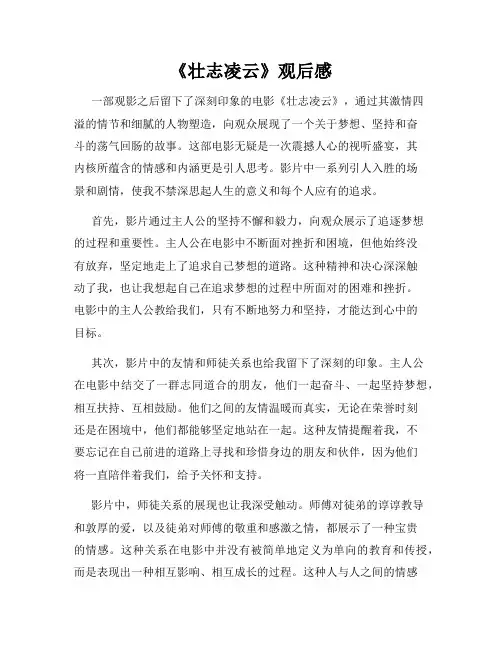 《壮志凌云》观后感

一部观影之后留下了深刻印象的电影《壮志凌云》，通过其激情四溢的情节和细腻的人物塑造，向观众展现了一个关于梦想、坚持和奋斗的荡气回肠的故事。这部电影无疑是一次震撼人心的视听盛宴，其内核所蕴含的情感和内涵更是引人思考。影片中一系列引人入胜的场景和剧情，使我不禁深思起人生的意义和每个人应有的追求。

首先，影片通过主人公的坚持不懈和毅力，向观众展示了追逐梦想的过程和重要性。主人公在电影中不断面对挫折和困境，但他始终没有放弃，坚定地走上了追求自己梦想的道路。这种精神和决心深深触动了我，也让我想起自己在追求梦想的过程中所面对的困难和挫折。电影中的主人公教给我们，只有不断地努力和坚持，才能达到心中的目标。

其次，影片中的友情和师徒关系也给我留下了深刻的印象。主人公在电影中结交了一群志同道合的朋友，他们一起奋斗、一起坚持梦想，相互扶持、互相鼓励。他们之间的友情温暖而真实，无论在荣誉时刻还是在困境中，他们都能够坚定地站在一起。这种友情提醒着我，不要忘记在自己前进的道路上寻找和珍惜身边的朋友和伙伴，因为他们将一直陪伴着我们，给予关怀和支持。

影片中，师徒关系的展现也让我深受触动。师傅对徒弟的谆谆教导和敦厚的爱，以及徒弟对师傅的敬重和感激之情，都展示了一种宝贵的情感。这种关系在电影中并没有被简单地定义为单向的教育和传授，而是表现出一种相互影响、相互成长的过程。这种人与人之间的情感